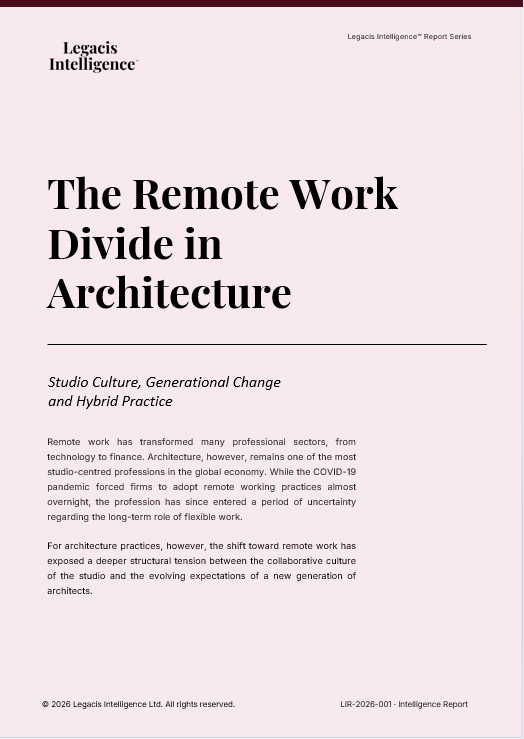 Legacis Intelligence™

Legacis Intelligence™ Report Series

The Remote Work Divide in Architecture

Studio Culture, Generational Change and Hybrid Practice

Remote work has transformed many professional sectors, from technology to finance. Architecture, however, remains one of the most studio-centred professions in the global economy. While the COVID-19 pandemic forced firms to adopt remote working practices almost overnight, the profession has since entered a period of uncertainty regarding the long-term role of flexible work.

For architecture practices, however, the shift toward remote work has exposed a deeper structural tension between the collaborative culture of the studio and the evolving expectations of a new generation of architects.

© 2026 Legacis Intelligence Ltd. All rights reserved.

LIR-2026-001 - Intelligence Report